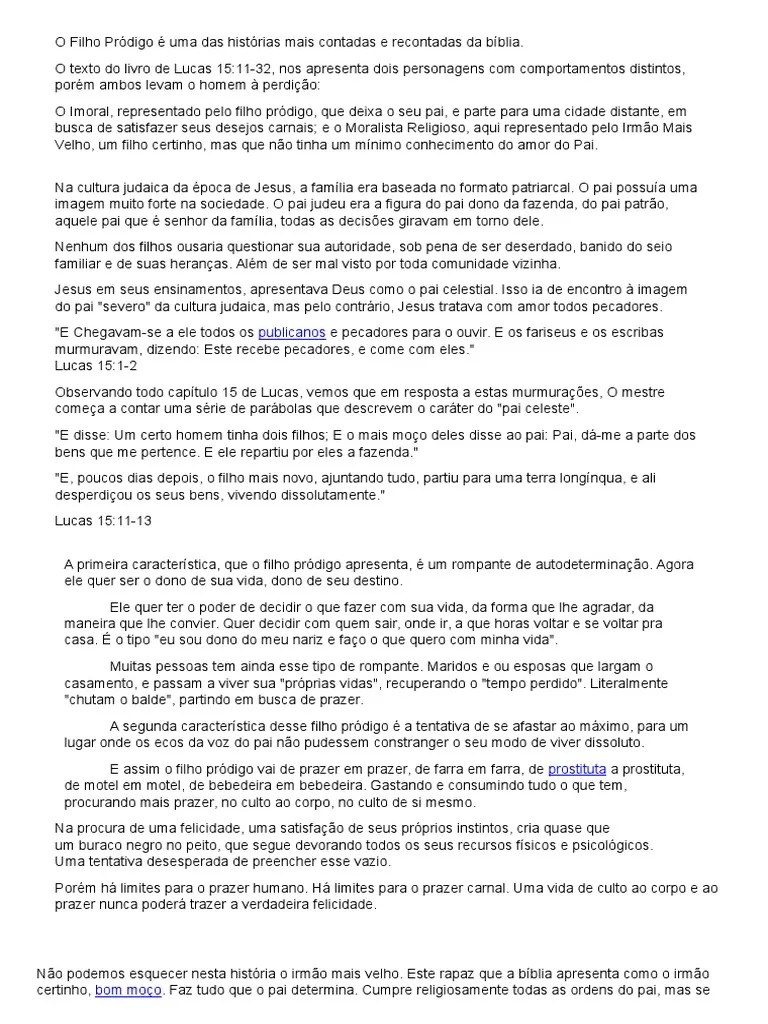 O Filho Pródigo é uma das histórias mais contadas e recontadas da bíblia.

O texto do livro de Lucas 15:11-32, nos apresenta dois personagens com comportamentos distintos, porém ambos levam o homem à perdição:

O Imoral, representado pelo filho pródigo, que deixa o seu pai, e parte para uma cidade distante, em busca de satisfazer seus desejos carnais; e o Moralista Religioso, aqui representado pelo Irmão Mais Velho, um filho certinho, mas que não tinha um mínimo conhecimento do amor do Pai.

Na cultura judaica da época de Jesus, a família era baseada no formato patriarcal. O pai possuía uma imagem muito forte na sociedade. O pai judeu era a figura do pai dono da fazenda, do pai patrão, aquele pai que é senhor da família, todas as decisões giravam em torno dele.

Nenhum dos filhos ousaria questionar sua autoridade, sob pena de ser deserdado, banido do seio familiar e de suas heranças. Além de ser mal visto por toda comunidade vizinha.

Jesus em seus ensinamentos, apresentava Deus como o pai celestial. Isso ia de encontro à imagem do pai "severo" da cultura judaica, mas pelo contrário, Jesus tratava com amor todos pecadores.

"E Chegavam-se a ele todos os publicanos e pecadores para o ouvir. E os fariseus e os escribas murmuravam, dizendo: Este recebe pecadores, e come com eles."
Lucas 15:1-2

Observando todo capítulo 15 de Lucas, vemos que em resposta a estas murmurações, O mestre começa a contar uma série de parábolas que descrevem o caráter do "pai celeste".

"E disse: Um certo homem tinha dois filhos; E o mais moço deles disse ao pai: Pai, dá-me a parte dos bens que me pertence. E ele repartiu por eles a fazenda."

"E, poucos dias depois, o filho mais novo, ajuntando tudo, partiu para uma terra longínqua, e ali desperdiçou os seus bens, vivendo dissolutamente."

Lucas 15:11-13

A primeira característica, que o filho pródigo apresenta, é um rompante de autodeterminação. Agora ele quer ser o dono de sua vida, dono de seu destino.

Ele quer ter o poder de decidir o que fazer com sua vida, da forma que lhe agradar, da maneira que lhe convier. Quer decidir com quem sair, onde ir, a que horas voltar e se voltar pra casa. É o tipo "eu sou dono do meu nariz e faço o que quero com minha vida".

Muitas pessoas tem ainda esse tipo de rompante. Maridos e ou esposas que largam o casamento, e passam a viver sua "próprias vidas", recuperando o "tempo perdido". Literalmente "chutam o balde", partindo em busca de prazer.

A segunda característica desse filho pródigo é a tentativa de se afastar ao máximo, para um lugar onde os ecos da voz do pai não pudessem constranger o seu modo de viver dissoluto.

E assim o filho pródigo vai de prazer em prazer, de farra em farra, de prostituta a prostituta, de motel em motel, de bebedeira em bebedeira. Gastando e consumindo tudo o que tem, procurando mais prazer, no culto ao corpo, no culto de si mesmo.

Na procura de uma felicidade, uma satisfação de seus próprios instintos, cria quase que um buraco negro no peito, que segue devorando todos os seus recursos físicos e psicológicos. Uma tentativa desesperada de preencher esse vazio.

Porém há limites para o prazer humano. Há limites para o prazer carnal. Uma vida de culto ao corpo e ao prazer nunca poderá trazer a verdadeira felicidade.

Não podemos esquecer nesta história o irmão mais velho. Este rapaz que a bíblia apresenta como o irmão certinho, bom moço. Faz tudo que o pai determina. Cumpre religiosamente todas as ordens do pai, mas se